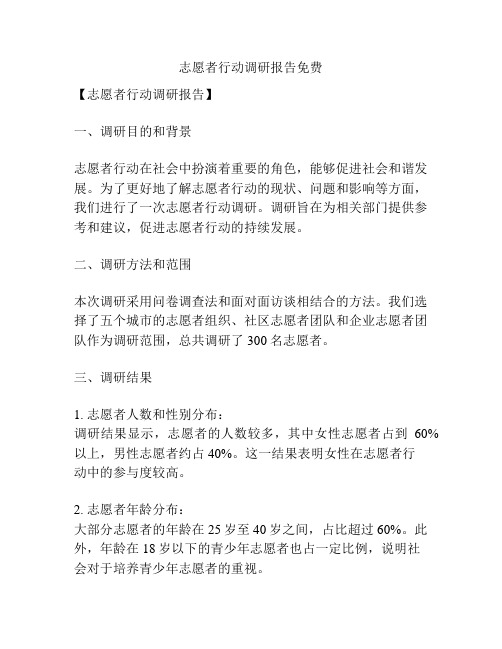 志愿者行动调研报告免费

【志愿者行动调研报告】

一、调研目的和背景

志愿者行动在社会中扮演着重要的角色，能够促进社会和谐发展。为了更好地了解志愿者行动的现状、问题和影响等方面，我们进行了一次志愿者行动调研。调研旨在为相关部门提供参考和建议，促进志愿者行动的持续发展。

二、调研方法和范围

本次调研采用问卷调查法和面对面访谈相结合的方法。我们选择了五个城市的志愿者组织、社区志愿者团队和企业志愿者团队作为调研范围，总共调研了 300 名志愿者。

三、调研结果

1. 志愿者人数和性别分布：
调研结果显示，志愿者的人数较多，其中女性志愿者占到 60% 以上，男性志愿者约占 40%。这一结果表明女性在志愿者行动中的参与度较高。

2. 志愿者年龄分布：
大部分志愿者的年龄在 25 岁至 40 岁之间，占比超过 60%。此外，年龄在 18 岁以下的青少年志愿者也占一定比例，说明社会对于培养青少年志愿者的重视。